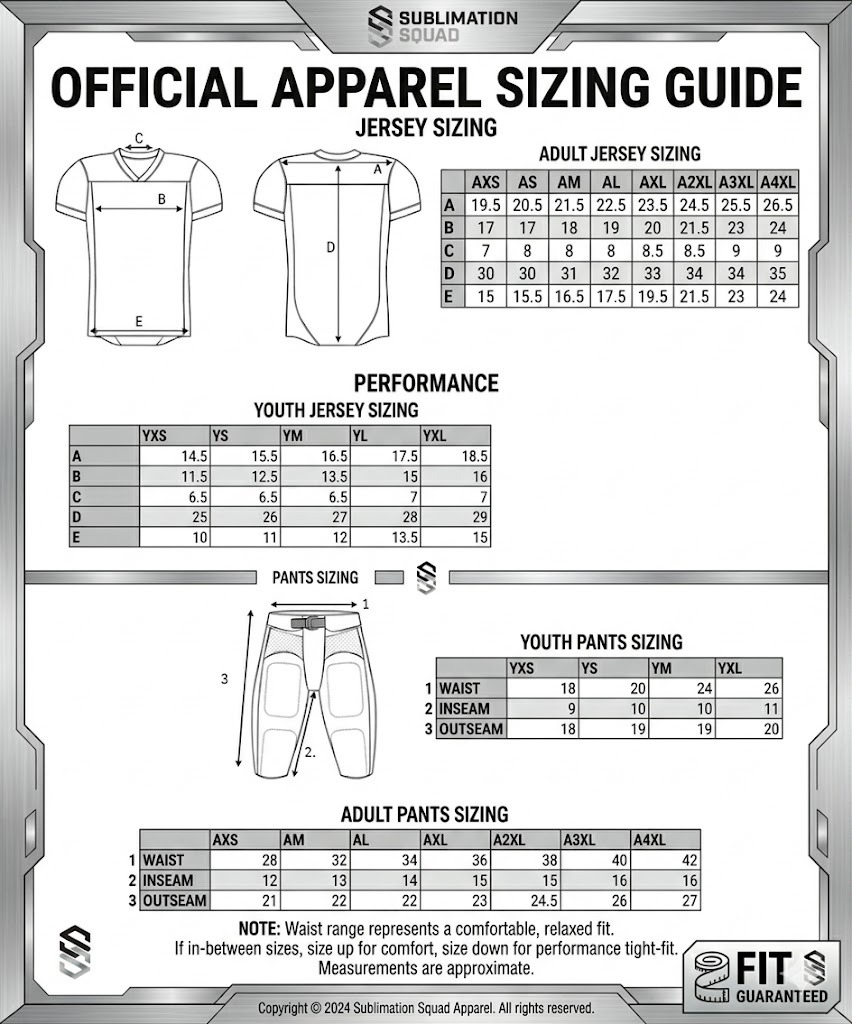 SUBLIMATION SQUAD

OFFICIAL APPAREL SIZING GUIDE

JERSEY SIZING

C
B
E
A
D

ADULT JERSEY SIZING

| | AXS | AS | AM | AL | AXL | A2XL | A3XL | A4XL |
|---|---|---|---|---|---|---|---|---|
| A | 19.5 | 20.5 | 21.5 | 22.5 | 23.5 | 24.5 | 25.5 | 26.5 |
| B | 17 | 17 | 18 | 19 | 20 | 21.5 | 23 | 24 |
| C | 7 | 8 | 8 | 8 | 8.5 | 8.5 | 9 | 9 |
| D | 30 | 30 | 31 | 32 | 33 | 34 | 34 | 35 |
| E | 15 | 15.5 | 16.5 | 17.5 | 19.5 | 21.5 | 23 | 24 |

PERFORMANCE

YOUTH JERSEY SIZING

| | YXS | YS | YM | YL | YXL |
|---|---|---|---|---|---|
| A | 14.5 | 15.5 | 16.5 | 17.5 | 18.5 |
| B | 11.5 | 12.5 | 13.5 | 15 | 16 |
| C | 6.5 | 6.5 | 6.5 | 7 | 7 |
| D | 25 | 26 | 27 | 28 | 29 |
| E | 10 | 11 | 12 | 13.5 | 15 |

PANTS SIZING

1
3
2.

YOUTH PANTS SIZING

| | | YXS | YS | YM | YXL |
|---|---|---|---|---|---|
| 1 | WAIST | 18 | 20 | 24 | 26 |
| 2 | INSEAM | 9 | 10 | 10 | 11 |
| 3 | OUTSEAM | 18 | 19 | 19 | 20 |

ADULT PANTS SIZING

| | | AXS | AM | AL | AXL | A2XL | A3XL | A4XL |
|---|---|---|---|---|---|---|---|---|
| 1 | WAIST | 28 | 32 | 34 | 36 | 38 | 40 | 42 |
| 2 | INSEAM | 12 | 13 | 14 | 15 | 15 | 16 | 16 |
| 3 | OUTSEAM | 21 | 22 | 22 | 23 | 24.5 | 26 | 27 |

NOTE: Waist range represents a comfortable, relaxed fit. If in-between sizes, size up for comfort, size down for performance tight-fit. Measurements are approximate.

FIT GUARANTEED

Copyright © 2024 Sublimation Squad Apparel. All rights reserved.